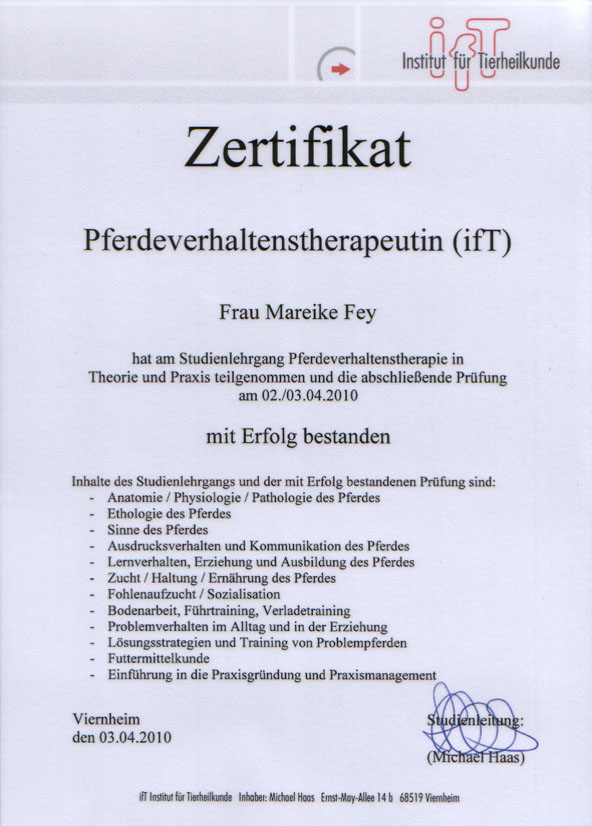 ifT Institut für Tierheilkunde

Zertifikat

Pferdeverhaltenstherapeutin (ifT)

Frau Mareike Fey

hat am Studienlehrgang Pferdeverhaltenstherapie in Theorie und Praxis teilgenommen und die abschließende Prüfung am 02./03.04.2010

mit Erfolg bestanden

Inhalte des Studienlehrgangs und der mit Erfolg bestandenen Prüfung sind:
- Anatomie / Physiologie / Pathologie des Pferdes
- Ethologie des Pferdes
- Sinne des Pferdes
- Ausdrucksverhalten und Kommunikation des Pferdes
- Lernverhalten, Erziehung und Ausbildung des Pferdes
- Zucht / Haltung / Ernährung des Pferdes
- Fohlenaufzucht / Sozialisation
- Bodenarbeit, Führtraining, Verladetraining
- Problemverhalten im Alltag und in der Erziehung
- Lösungsstrategien und Training von Problempferden
- Futtermittelkunde
- Einführung in die Praxisgründung und Praxismanagement

Viernheim
den 03.04.2010

Studienleitung:

(Michael Haas)

ifT Institut für Tierheilkunde Inhaber: Michael Haas Ernst-May-Allee 14 b 68519 Viernheim